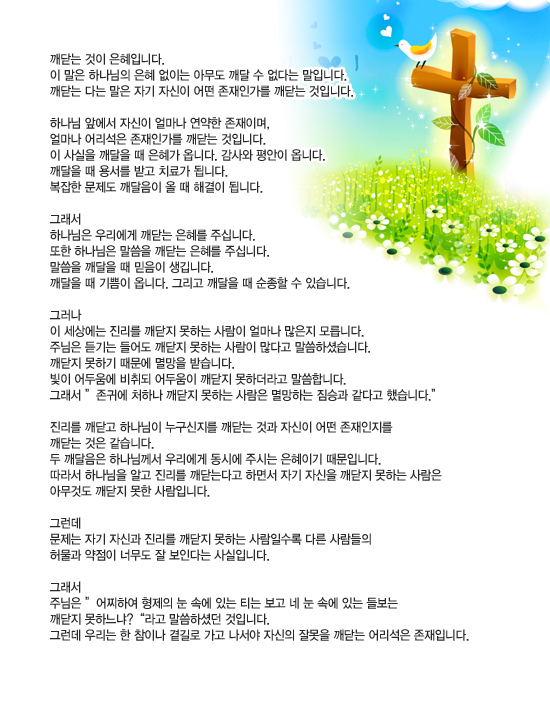 깨닫는 것이 은혜입니다.
이 말은 하나님의 은혜 없이는 아무도 깨달 수 없다는 말입니다.
깨닫는 다는 말은 자기 자신이 어떤 존재인가를 깨닫는 것입니다.

하나님 앞에서 자신이 얼마나 연약한 존재이며,
얼마나 어리석은 존재인가를 깨닫는 것입니다.
이 사실을 깨달을 때 은혜가 옵니다. 감사와 평안이 옵니다.
깨달을 때 용서를 받고 치료가 됩니다.
복잡한 문제도 깨달음이 올 때 해결이 됩니다.

그래서
하나님은 우리에게 깨닫는 은혜를 주십니다.
또한 하나님은 말씀을 깨닫는 은혜를 주십니다.
말씀을 깨달을 때 믿음이 생깁니다.
깨달을 때 기쁨이 옵니다. 그리고 깨달을 때 순종할 수 있습니다.

그러나
이 세상에는 진리를 깨닫지 못하는 사람이 얼마나 많은지 모릅니다.
주님은 듣기는 들어도 깨닫지 못하는 사람이 많다고 말씀하셨습니다.
깨닫지 못하기 때문에 멸망을 받습니다.
빛이 어두움에 비취되 어두움이 깨닫지 못하더라고 말씀합니다.
그래서 " 존귀에 처하나 깨닫지 못하는 사람은 멸망하는 짐승과 같다고 했습니다."

진리를 깨닫고 하나님이 누구신지를 깨닫는 것과 자신이 어떤 존재인지를 깨닫는 것은 같습니다.
두 깨달음은 하나님께서 우리에게 동시에 주시는 은혜이기 때문입니다.
따라서 하나님을 알고 진리를 깨닫는다고 하면서 자기 자신을 깨닫지 못하는 사람은 아무것도 깨닫지 못한 사람입니다.

그런데
문제는 자기 자신과 진리를 깨닫지 못하는 사람일수록 다른 사람들의 허물과 약점이 너무도 잘 보인다는 사실입니다.

그래서
주님은 " 어찌하여 형제의 눈 속에 있는 티는 보고 네 눈 속에 있는 들보는 깨닫지 못하느냐? "라고 말씀하셨던 것입니다.
그런데 우리는 한 참이나 곁길로 가고 나서야 자신의 잘못을 깨닫는 어리석은 존재입니다.